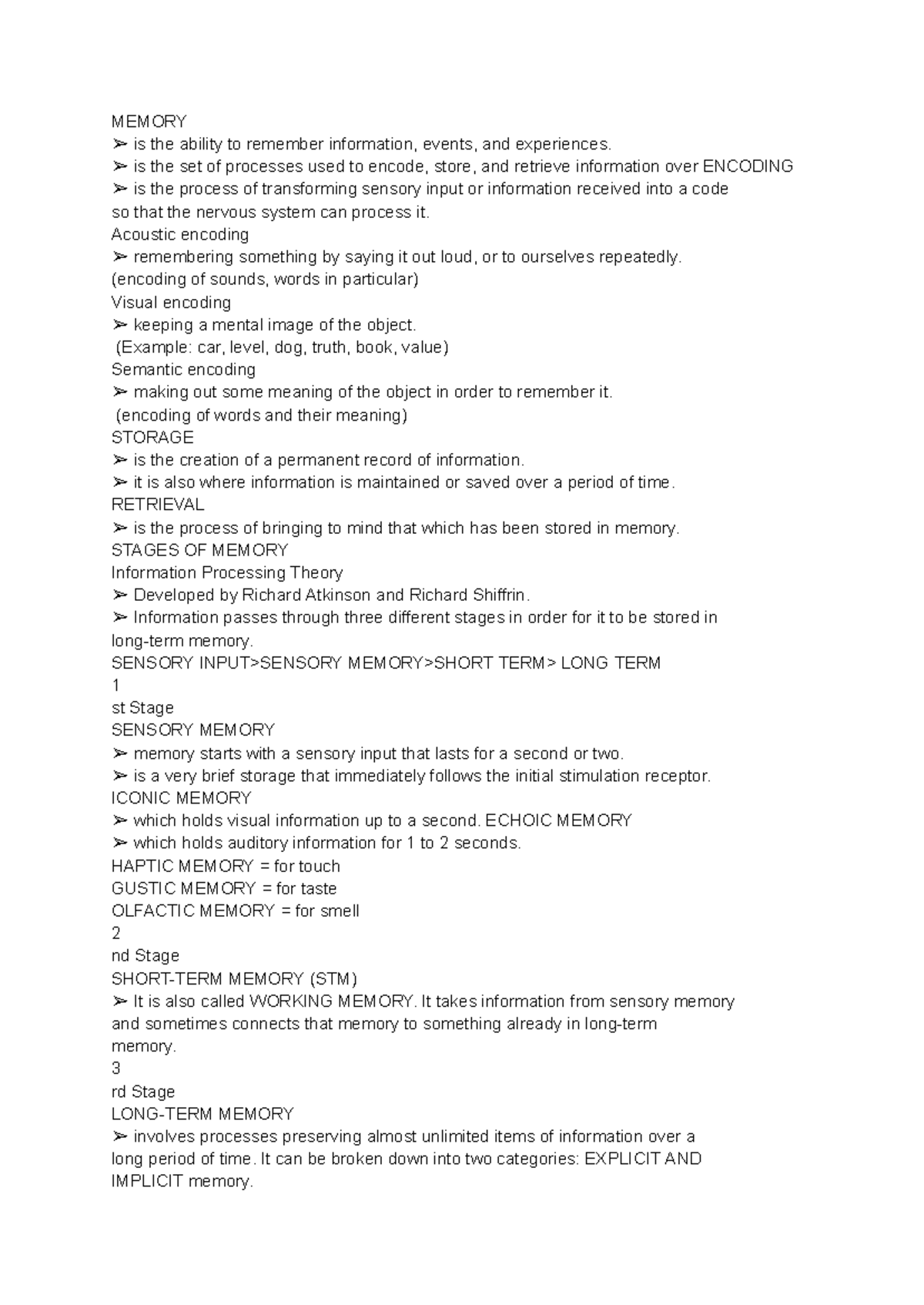 MEMORY
➢ is the ability to remember information, events, and experiences.
➢ is the set of processes used to encode, store, and retrieve information over ENCODING
➢ is the process of transforming sensory input or information received into a code so that the nervous system can process it.
Acoustic encoding
➢ remembering something by saying it out loud, or to ourselves repeatedly. (encoding of sounds, words in particular)
Visual encoding
➢ keeping a mental image of the object.
(Example: car, level, dog, truth, book, value)
Semantic encoding
➢ making out some meaning of the object in order to remember it.
(encoding of words and their meaning)
STORAGE
➢ is the creation of a permanent record of information.
➢ it is also where information is maintained or saved over a period of time.
RETRIEVAL
➢ is the process of bringing to mind that which has been stored in memory.
STAGES OF MEMORY
Information Processing Theory
➢ Developed by Richard Atkinson and Richard Shiffrin.
➢ Information passes through three different stages in order for it to be stored in long-term memory.
SENSORY INPUT>SENSORY MEMORY>SHORT TERM> LONG TERM
1
st Stage
SENSORY MEMORY
➢ memory starts with a sensory input that lasts for a second or two.
➢ is a very brief storage that immediately follows the initial stimulation receptor.
ICONIC MEMORY
➢ which holds visual information up to a second. ECHOIC MEMORY
➢ which holds auditory information for 1 to 2 seconds.
HAPTIC MEMORY = for touch
GUSTIC MEMORY = for taste
OLFACTIC MEMORY = for smell
2
nd Stage
SHORT-TERM MEMORY (STM)
➢ It is also called WORKING MEMORY. It takes information from sensory memory and sometimes connects that memory to something already in long-term memory.
3
rd Stage
LONG-TERM MEMORY
➢ involves processes preserving almost unlimited items of information over a long period of time. It can be broken down into two categories: EXPLICIT AND IMPLICIT memory.